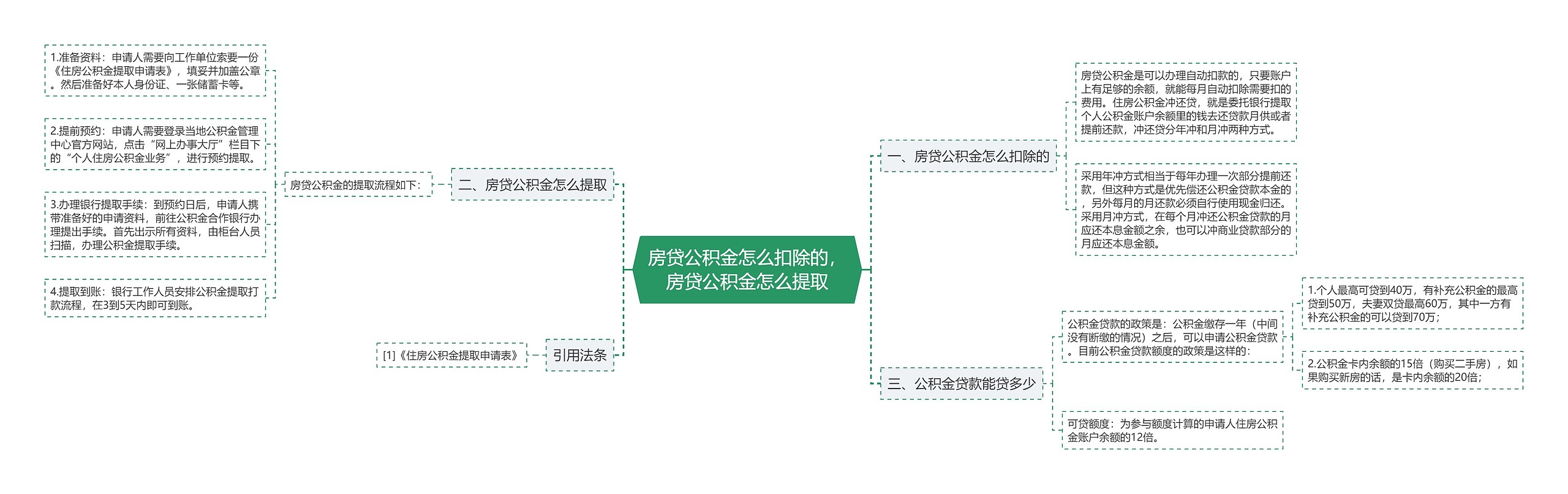 房贷公积金怎么扣除的，房贷公积金怎么提取

一、房贷公积金怎么扣除的

房贷公积金是可以办理自动扣款的，只要账户上有足够的余额，就能每月自动扣除需要扣的费用。住房公积金冲还贷，就是委托银行提取个人公积金账户余额里的钱去还贷款月供或者提前还款，冲还贷分年冲和月冲两种方式。

采用年冲方式相当于每年办理一次部分提前还款，但这种方式是优先偿还公积金贷款本金的，另外每月的月还款必须自行使用现金归还。采用月冲方式，在每个月冲还公积金贷款的月应还本息金额之余，也可以冲商业贷款部分的月应还本息金额。

三、公积金贷款能贷多少

公积金贷款的政策是：公积金缴存一年（中间没有断缴的情况）之后，可以申请公积金贷款。目前公积金贷款额度的政策是这样的：

1.个人最高可贷到40万，有补充公积金的最高贷到50万，夫妻双贷最高60万，其中一方有补充公积金的可以贷到70万；

2.公积金卡内余额的15倍（购买二手房），如果购买新房的话，是卡内余额的20倍；

可贷额度：为参与额度计算的申请人住房公积金账户余额的12倍。

二、房贷公积金怎么提取

房贷公积金的提取流程如下：

1.准备资料：申请人需要向工作单位索要一份《住房公积金提取申请表》，填妥并加盖公章。然后准备好本人身份证、一张储蓄卡等。

2.提前预约：申请人需要登录当地公积金管理中心官方网站，点击“网上办事大厅”栏目下的“个人住房公积金业务”，进行预约提取。

3.办理银行提取手续：到预约日后，申请人携带准备好的申请资料，前往公积金合作银行办理提出手续。首先出示所有资料，由柜台人员扫描，办理公积金提取手续。

4.提取到账：银行工作人员安排公积金提取打款流程，在3到5天内即可到账。

引用法条

[1]《住房公积金提取申请表》